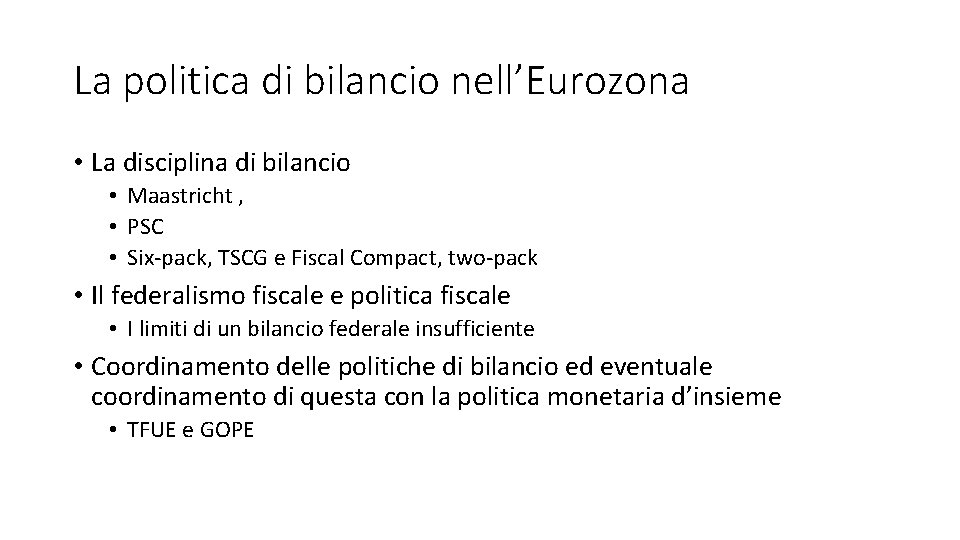 La politica di bilancio nell’Eurozona

• La disciplina di bilancio
  • Maastricht ,
  • PSC
  • Six-pack, TSCG e Fiscal Compact, two-pack
• Il federalismo fiscale e politica fiscale
  • I limiti di un bilancio federale insufficiente
• Coordinamento delle politiche di bilancio ed eventuale coordinamento di questa con la politica monetaria d’insieme
  • TFUE e GOPE